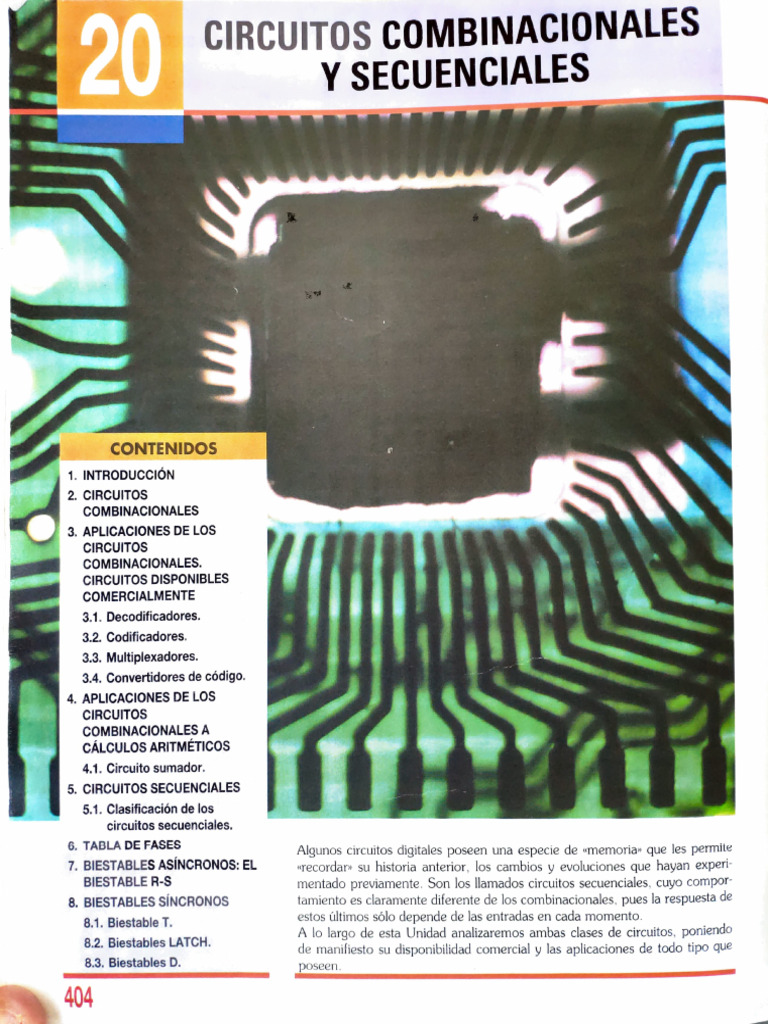 20

CIRCUITOS COMBINACIONALES Y SECUENCIALES

CONTENIDOS

1. INTRODUCCIÓN
2. CIRCUITOS COMBINACIONALES
3. APLICACIONES DE LOS CIRCUITOS COMBINACIONALES. CIRCUITOS DISPONIBLES COMERCIALMENTE
3.1. Decodificadores.
3.2. Codificadores.
3.3. Multiplexadores.
3.4. Convertidores de código.
4. APLICACIONES DE LOS CIRCUITOS COMBINACIONALES A CÁLCULOS ARITMÉTICOS
4.1. Circuito sumador.
5. CIRCUITOS SECUENCIALES
5.1. Clasificación de los circuitos secuenciales.
6. TABLA DE FASES
7. BIESTABLES ASÍNCRONOS: EL BIESTABLE R-S
8. BIESTABLES SÍNCRONOS
8.1. Biestable T.
8.2. Biestables LATCH.
8.3. Biestables D.

Algunos circuitos digitales poseen una especie de «memoria» que les permite «recordar» su historia anterior, los cambios y evoluciones que hayan experimentado previamente. Son los llamados circuitos secuenciales, cuyo comportamiento es claramente diferente de los combinacionales, pues la respuesta de estos últimos sólo depende de las entradas en cada momento.
A lo largo de esta Unidad analizaremos ambas clases de circuitos, poniendo de manifiesto su disponibilidad comercial y las aplicaciones de todo tipo que poseen.

404